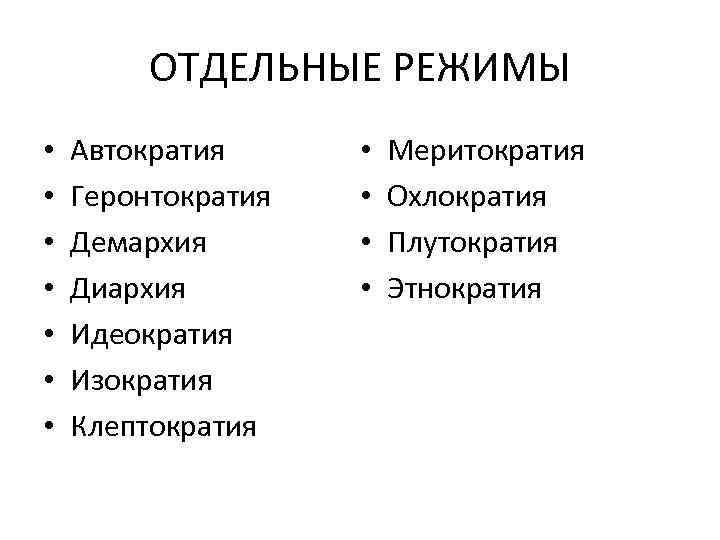 ОТДЕЛЬНЫЕ РЕЖИМЫ

• Автократия
• Геронтократия
• Демархия
• Диархия
• Идеократия
• Изократия
• Клептократия

• Меритократия
• Охлократия
• Плутократия
• Этнократия